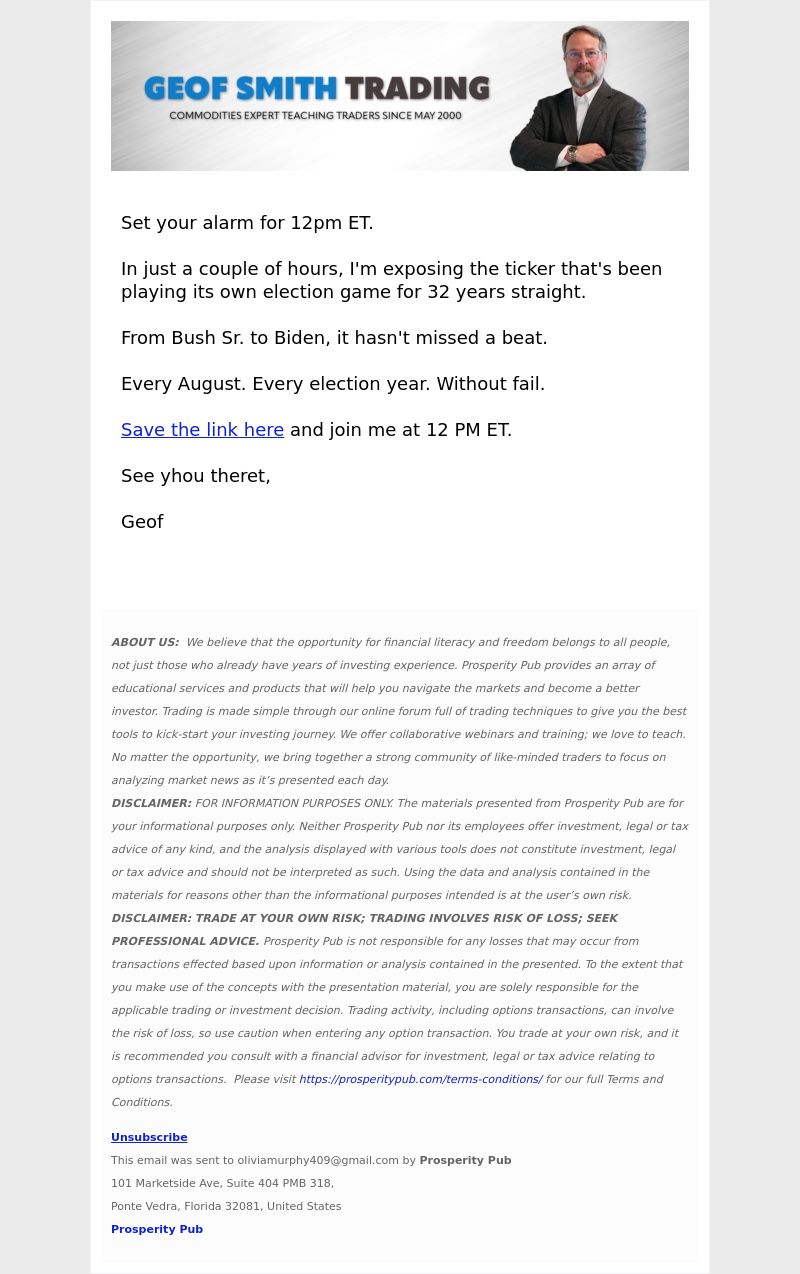 GEOF SMITH TRADING
COMMODITIES EXPERT TEACHING TRADERS SINCE MAY 2000

Set your alarm for 12pm ET.

In just a couple of hours, I'm exposing the ticker that's been playing its own election game for 32 years straight.

From Bush Sr. to Biden, it hasn't missed a beat.

Every August. Every election year. Without fail.

Save the link here and join me at 12 PM ET.

See yhou theret,

Geof

ABOUT US: We believe that the opportunity for financial literacy and freedom belongs to all people, not just those who already have years of investing experience. Prosperity Pub provides an array of educational services and products that will help you navigate the markets and become a better investor. Trading is made simple through our online forum full of trading techniques to give you the best tools to kick-start your investing journey. We offer collaborative webinars and training; we love to teach. No matter the opportunity, we bring together a strong community of like-minded traders to focus on analyzing market news as it's presented each day.
DISCLAIMER: FOR INFORMATION PURPOSES ONLY. The materials presented from Prosperity Pub are for your informational purposes only. Neither Prosperity Pub nor its employees offer investment, legal or tax advice of any kind, and the analysis displayed with various tools does not constitute investment, legal or tax advice and should not be interpreted as such. Using the data and analysis contained in the materials for reasons other than the informational purposes intended is at the user's own risk.
DISCLAIMER: TRADE AT YOUR OWN RISK; TRADING INVOLVES RISK OF LOSS; SEEK PROFESSIONAL ADVICE. Prosperity Pub is not responsible for any losses that may occur from transactions effected based upon information or analysis contained in the presented. To the extent that you make use of the concepts with the presentation material, you are solely responsible for the applicable trading or investment decision. Trading activity, including options transactions, can involve the risk of loss, so use caution when entering any option transaction. You trade at your own risk, and it is recommended you consult with a financial advisor for investment, legal or tax advice relating to options transactions. Please visit https://prosperitypub.com/terms-conditions/ for our full Terms and Conditions.

Unsubscribe
This email was sent to oliviamurphy409@gmail.com by Prosperity Pub
101 Marketside Ave, Suite 404 PMB 318,
Ponte Vedra, Florida 32081, United States
Prosperity Pub